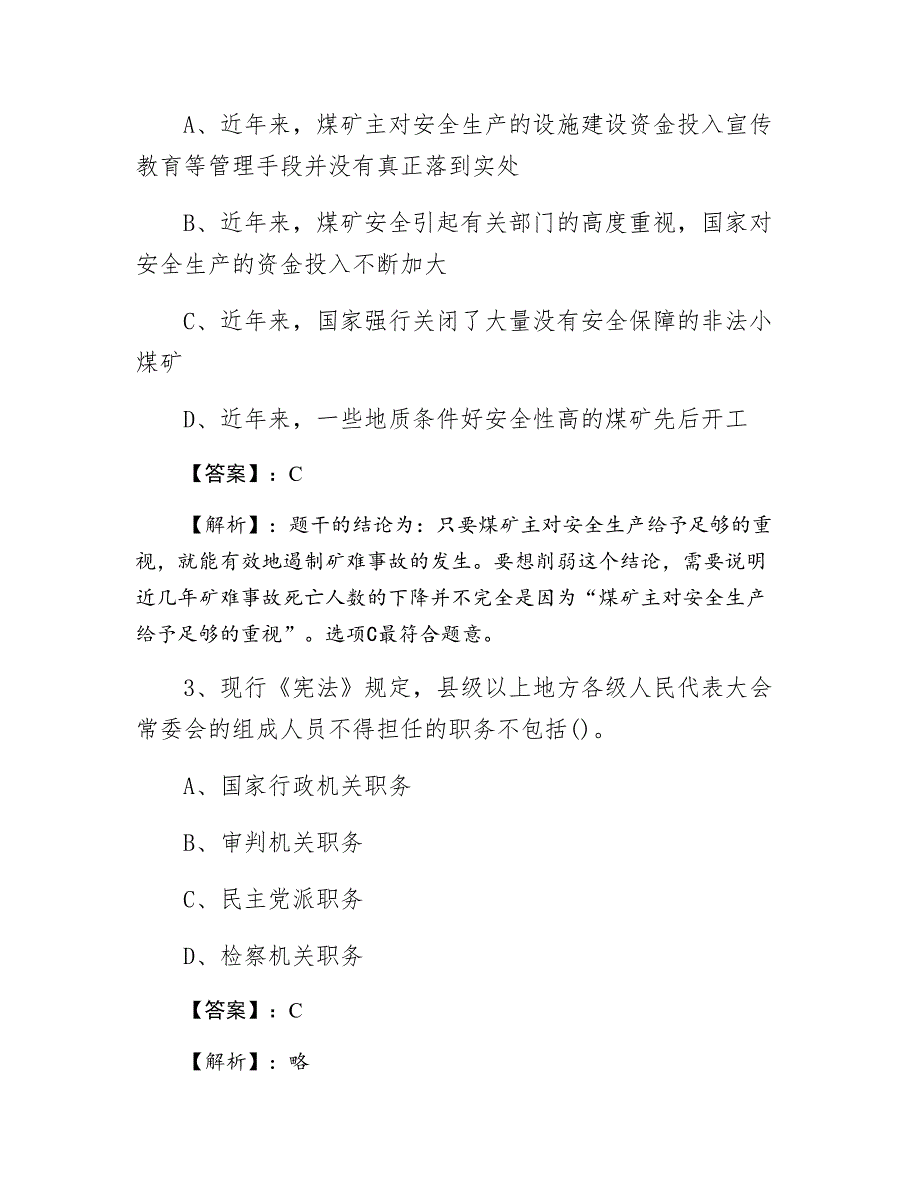 A、近年来，煤矿主对安全生产的设施建设资金投入宣传教育等管理手段并没有真正落到实处

B、近年来，煤矿安全引起有关部门的高度重视，国家对安全生产的资金投入不断加大

C、近年来，国家强行关闭了大量没有安全保障的非法小煤矿

D、近年来，一些地质条件好安全性高的煤矿先后开工

【答案】：C

【解析】：题干的结论为：只要煤矿主对安全生产给予足够的重视，就能有效地遏制矿难事故的发生。要想削弱这个结论，需要说明近几年矿难事故死亡人数的下降并不完全是因为“煤矿主对安全生产给予足够的重视”。选项C最符合题意。

3、现行《宪法》规定，县级以上地方各级人民代表大会常委会的组成人员不得担任的职务不包括()。

A、国家行政机关职务

B、审判机关职务

C、民主党派职务

D、检察机关职务

【答案】：C

【解析】：略